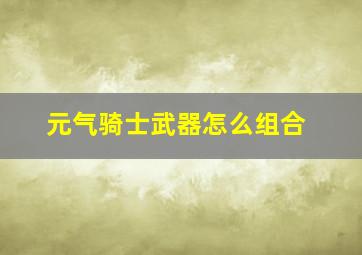 元气骑士武器怎么组合